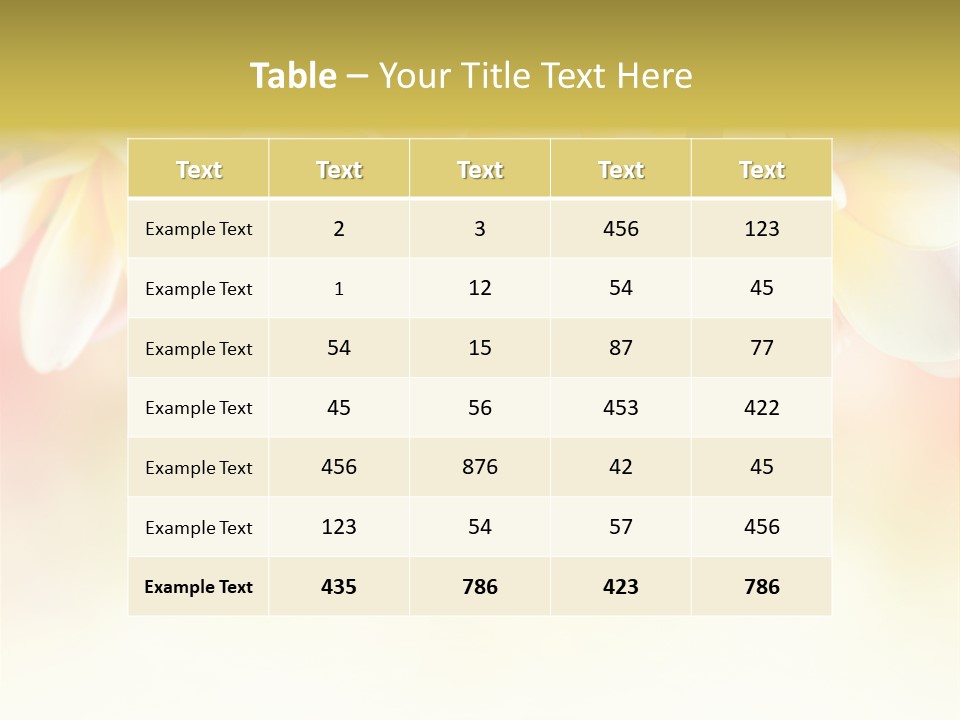 Table – Your Title Text Here

| Text | Text | Text | Text | Text |
|---|---|---|---|---|
| Example Text | 2 | 3 | 456 | 123 |
| Example Text | 1 | 12 | 54 | 45 |
| Example Text | 54 | 15 | 87 | 77 |
| Example Text | 45 | 56 | 453 | 422 |
| Example Text | 456 | 876 | 42 | 45 |
| Example Text | 123 | 54 | 57 | 456 |
| Example Text | 435 | 786 | 423 | 786 |